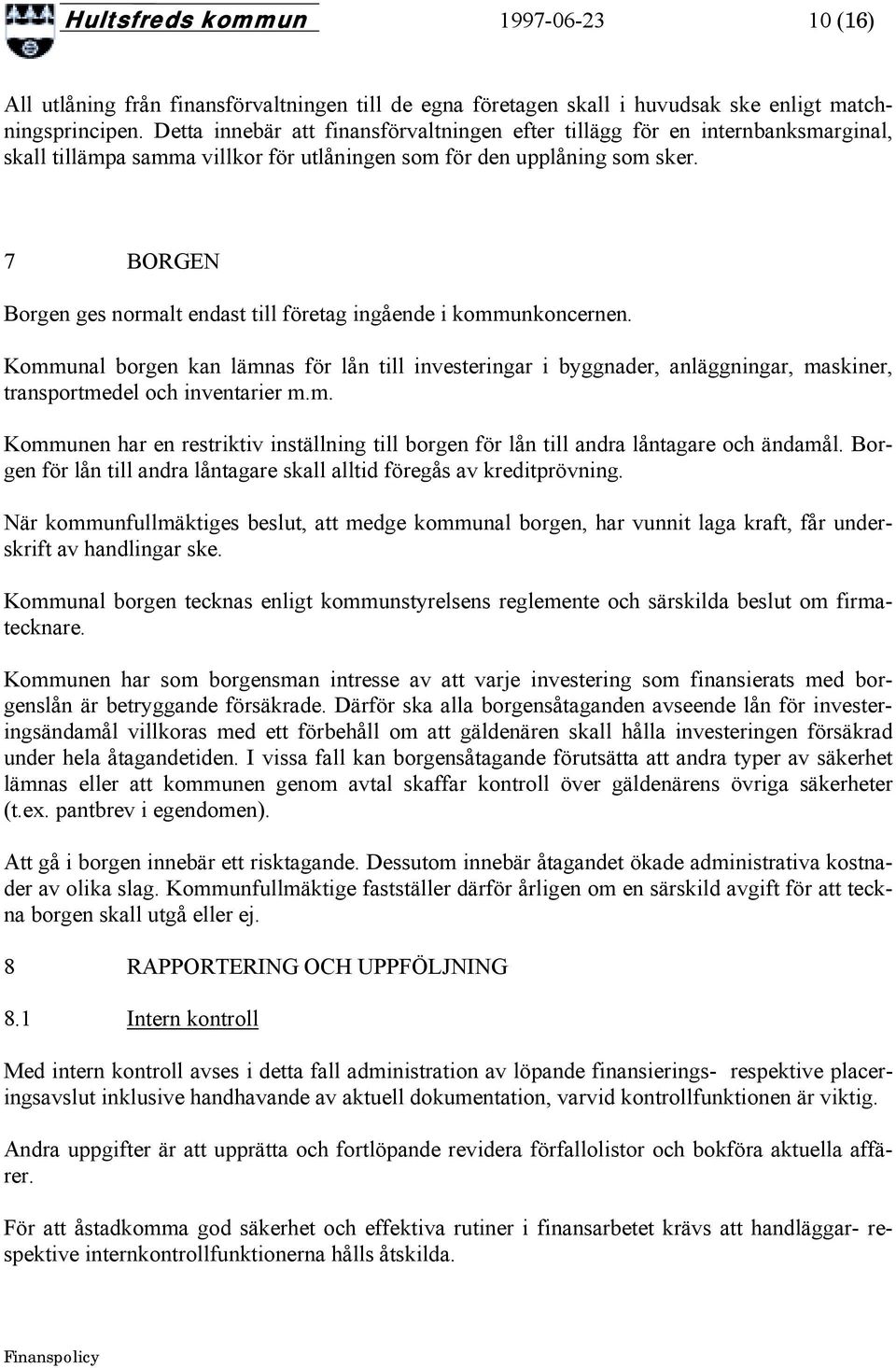 Hultsfreds kommun 1997-06-23 10 (16)

All utlåning från finansförvaltningen till de egna företagen skall i huvudsak ske enligt matchningsprincipen. Detta innebär att finansförvaltningen efter tillägg för en internbanksmarginal, skall tillämpa samma villkor för utlåningen som för den upplåning som sker.

7 BORGEN

Borgen ges normalt endast till företag ingående i kommunkoncernen.

Kommunal borgen kan lämnas för lån till investeringar i byggnader, anläggningar, maskiner, transportmedel och inventarier m.m.

Kommunen har en restriktiv inställning till borgen för lån till andra låntagare och ändamål. Borgen för lån till andra låntagare skall alltid föregås av kreditprövning.

När kommunfullmäktiges beslut, att medge kommunal borgen, har vunnit laga kraft, får underskrift av handlingar ske.

Kommunal borgen tecknas enligt kommunstyrelsens reglemente och särskilda beslut om firmatecknare.

Kommunen har som borgensman intresse av att varje investering som finansierats med borgenslån är betryggande försäkrade. Därför ska alla borgensåtaganden avseende lån för investeringsändamål villkoras med ett förbehåll om att gäldenären skall hålla investeringen försäkrad under hela åtagandetiden. I vissa fall kan borgensåtagande förutsätta att andra typer av säkerhet lämnas eller att kommunen genom avtal skaffar kontroll över gäldenärens övriga säkerheter (t.ex. pantbrev i egendomen).

Att gå i borgen innebär ett risktagande. Dessutom innebär åtagandet ökade administrativa kostnader av olika slag. Kommunfullmäktige fastställer därför årligen om en särskild avgift för att teckna borgen skall utgå eller ej.

8 RAPPORTERING OCH UPPFÖLJNING

8.1 Intern kontroll

Med intern kontroll avses i detta fall administration av löpande finansierings- respektive placeringsavslut inklusive handhavande av aktuell dokumentation, varvid kontrollfunktionen är viktig.

Andra uppgifter är att upprätta och fortlöpande revidera förfallolistor och bokföra aktuella affärer.

För att åstadkomma god säkerhet och effektiva rutiner i finansarbetet krävs att handläggar- respektive internkontrollfunktionerna hålls åtskilda.

Finanspolicy